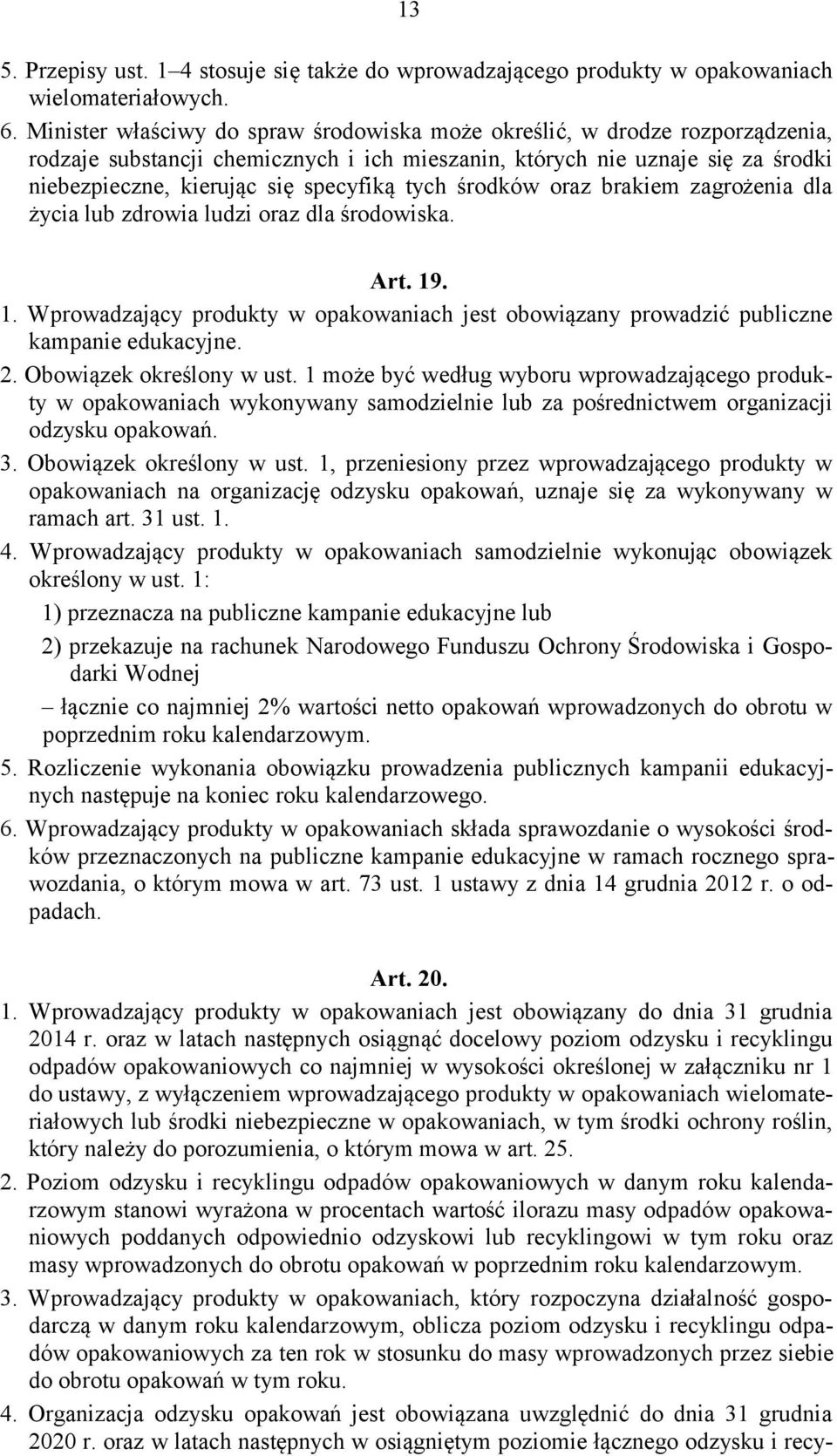 13

5. Przepisy ust. 1–4 stosuje się także do wprowadzającego produkty w opakowaniach wielomateriałowych.

6. Minister właściwy do spraw środowiska może określić, w drodze rozporządzenia, rodzaje substancji chemicznych i ich mieszanin, których nie uznaje się za środki niebezpieczne, kierując się specyfiką tych środków oraz brakiem zagrożenia dla życia lub zdrowia ludzi oraz dla środowiska.

Art. 19.

1. Wprowadzający produkty w opakowaniach jest obowiązany prowadzić publiczne kampanie edukacyjne.

2. Obowiązek określony w ust. 1 może być według wyboru wprowadzającego produkty w opakowaniach wykonywany samodzielnie lub za pośrednictwem organizacji odzysku opakowań.

3. Obowiązek określony w ust. 1, przeniesiony przez wprowadzającego produkty w opakowaniach na organizację odzysku opakowań, uznaje się za wykonywany w ramach art. 31 ust. 1.

4. Wprowadzający produkty w opakowaniach samodzielnie wykonując obowiązek określony w ust. 1:

1) przeznacza na publiczne kampanie edukacyjne lub

2) przekazuje na rachunek Narodowego Funduszu Ochrony Środowiska i Gospodarki Wodnej

– łącznie co najmniej 2% wartości netto opakowań wprowadzonych do obrotu w poprzednim roku kalendarzowym.

5. Rozliczenie wykonania obowiązku prowadzenia publicznych kampanii edukacyjnych następuje na koniec roku kalendarzowego.

6. Wprowadzający produkty w opakowaniach składa sprawozdanie o wysokości środków przeznaczonych na publiczne kampanie edukacyjne w ramach rocznego sprawozdania, o którym mowa w art. 73 ust. 1 ustawy z dnia 14 grudnia 2012 r. o odpadach.

Art. 20.

1. Wprowadzający produkty w opakowaniach jest obowiązany do dnia 31 grudnia 2014 r. oraz w latach następnych osiągnąć docelowy poziom odzysku i recyklingu odpadów opakowaniowych co najmniej w wysokości określonej w załączniku nr 1 do ustawy, z wyłączeniem wprowadzającego produkty w opakowaniach wielomateriałowych lub środki niebezpieczne w opakowaniach, w tym środki ochrony roślin, który należy do porozumienia, o którym mowa w art. 25.

2. Poziom odzysku i recyklingu odpadów opakowaniowych w danym roku kalendarzowym stanowi wyrażona w procentach wartość ilorazu masy odpadów opakowaniowych poddanych odpowiednio odzyskowi lub recyklingowi w tym roku oraz masy wprowadzonych do obrotu opakowań w poprzednim roku kalendarzowym.

3. Wprowadzający produkty w opakowaniach, który rozpoczyna działalność gospodarczą w danym roku kalendarzowym, oblicza poziom odzysku i recyklingu odpadów opakowaniowych za ten rok w stosunku do masy wprowadzonych przez siebie do obrotu opakowań w tym roku.

4. Organizacja odzysku opakowań jest obowiązana uwzględnić do dnia 31 grudnia 2020 r. oraz w latach następnych w osiągniętym poziomie łącznego odzysku i recy-